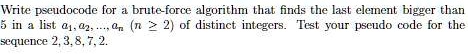 Write pseudocode for a brute-force algorithm that finds the last element bigger than 5 in a list $a_1, a_2, ..., a_n$ $(n \geq 2)$ of distinct integers. Test your pseudo code for the sequence $2, 3, 8, 7, 2$.